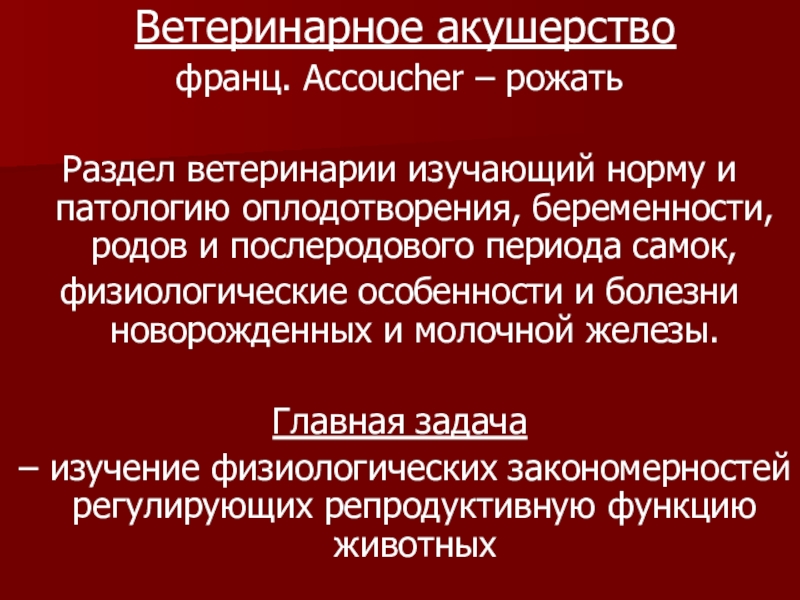 Ветеринарное акушерство
франц. Accoucher – рожать

Раздел ветеринарии изучающий норму и патологию оплодотворения, беременности, родов и послеродового периода самок,

физиологические особенности и болезни новорожденных и молочной железы.

Главная задача

– изучение физиологических закономерностей регулирующих репродуктивную функцию животных